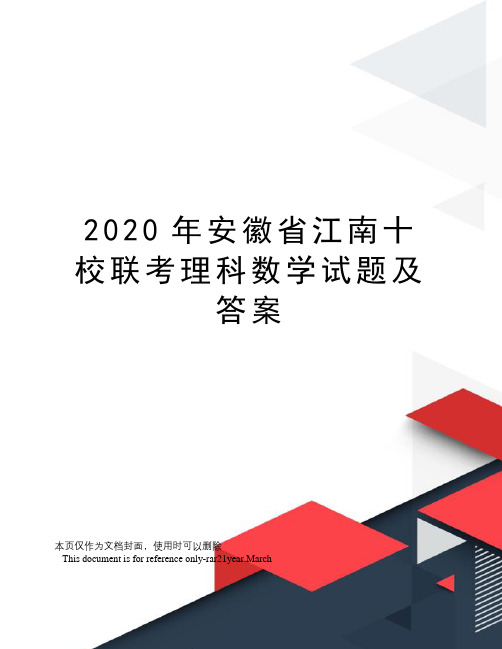 2020 年安徽省江南十校联考理科数学试题及答案

本页仅作为文档封面，使用时可以删除

This document is for reference only-rar21year.March